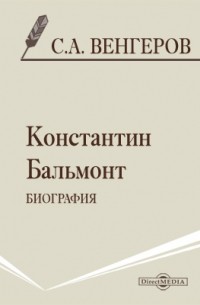 С.А. ВЕНГЕРОВ

Константин Бальмонт

БИОГРАФИЯ

DirectMEDIA